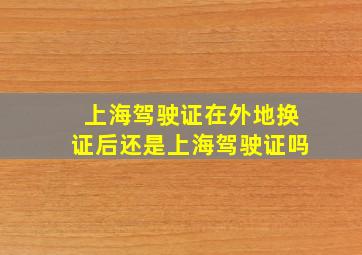 上海驾驶证在外地换证后还是上海驾驶证吗